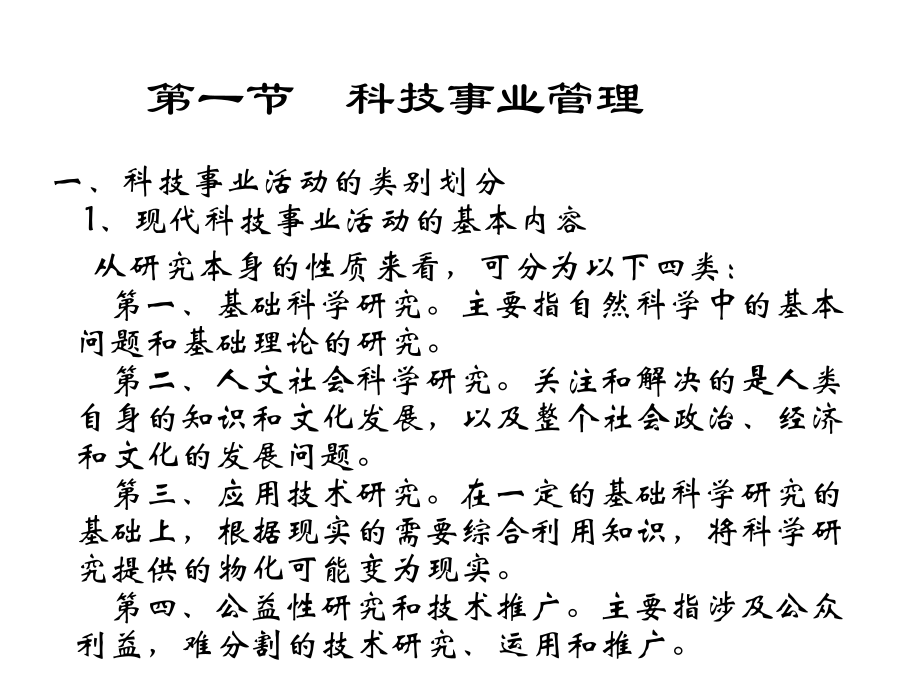 第一节　科技事业管理

一、科技事业活动的类别划分
1、现代科技事业活动的基本内容

从研究本身的性质来看，可分为以下四类：

第一、基础科学研究。主要指自然科学中的基本问题和基础理论的研究。

第二、人文社会科学研究。关注和解决的是人类自身的知识和文化发展，以及整个社会政治、经济和文化的发展问题。

第三、应用技术研究。在一定的基础科学研究的基础上，根据现实的需要综合利用知识，将科学研究提供的物化可能变为现实。

第四、公益性研究和技术推广。主要指涉及公众利益，难分割的技术研究、运用和推广。